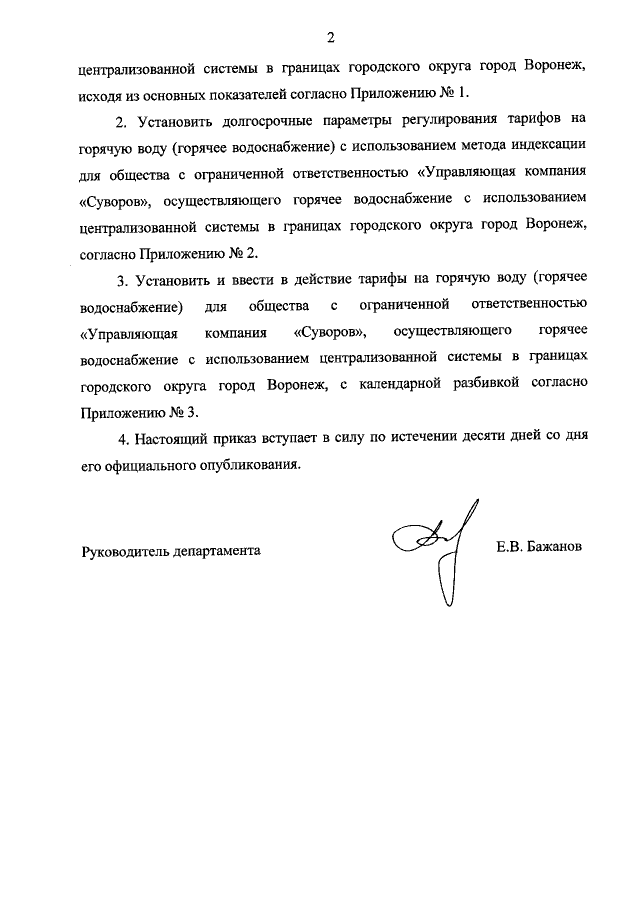 2

централизованной системы в границах городского округа город Воронеж, исходя из основных показателей согласно Приложению № 1.

2. Установить долгосрочные параметры регулирования тарифов на горячую воду (горячее водоснабжение) с использованием метода индексации для общества с ограниченной ответственностью «Управляющая компания «Суворов», осуществляющего горячее водоснабжение с использованием централизованной системы в границах городского округа город Воронеж, согласно Приложению № 2.

3. Установить и ввести в действие тарифы на горячую воду (горячее водоснабжение) для общества с ограниченной ответственностью «Управляющая компания «Суворов», осуществляющего горячее водоснабжение с использованием централизованной системы в границах городского округа город Воронеж, с календарной разбивкой согласно Приложению № 3.

4. Настоящий приказ вступает в силу по истечении десяти дней со дня его официального опубликования.

Руководитель департамента Е.В. Бажанов